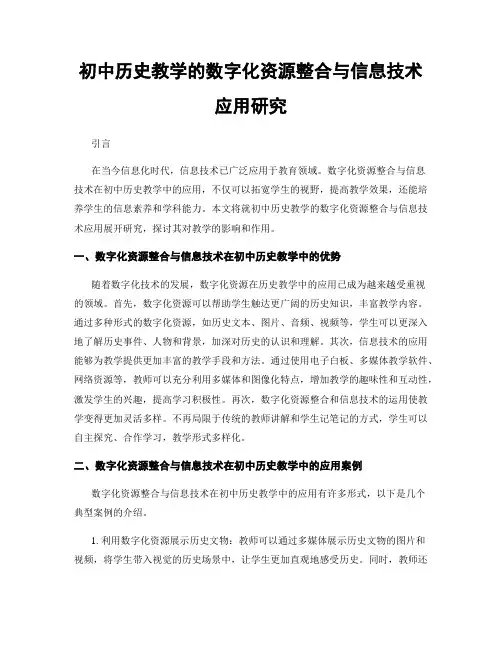 初中历史教学的数字化资源整合与信息技术应用研究

引言

在当今信息化时代，信息技术已广泛应用于教育领域。数字化资源整合与信息技术在初中历史教学中的应用，不仅可以拓宽学生的视野，提高教学效果，还能培养学生的信息素养和学科能力。本文将就初中历史教学的数字化资源整合与信息技术应用展开研究，探讨其对教学的影响和作用。

一、数字化资源整合与信息技术在初中历史教学中的优势

随着数字化技术的发展，数字化资源在历史教学中的应用已成为越来越受重视的领域。首先，数字化资源可以帮助学生触达更广阔的历史知识，丰富教学内容。通过多种形式的数字化资源，如历史文本、图片、音频、视频等，学生可以更深入地了解历史事件、人物和背景，加深对历史的认识和理解。其次，信息技术的应用能够为教学提供更加丰富的教学手段和方法。通过使用电子白板、多媒体教学软件、网络资源等，教师可以充分利用多媒体和图像化特点，增加教学的趣味性和互动性，激发学生的兴趣，提高学习积极性。再次，数字化资源整合和信息技术的运用使教学变得更加灵活多样。不再局限于传统的教师讲解和学生记笔记的方式，学生可以自主探究、合作学习，教学形式多样化。

二、数字化资源整合与信息技术在初中历史教学中的应用案例

数字化资源整合与信息技术在初中历史教学中的应用有许多形式，以下是几个典型案例的介绍。

1. 利用数字化资源展示历史文物：教师可以通过多媒体展示历史文物的图片和视频，将学生带入视觉的历史场景中，让学生更加直观地感受历史。同时，教师还